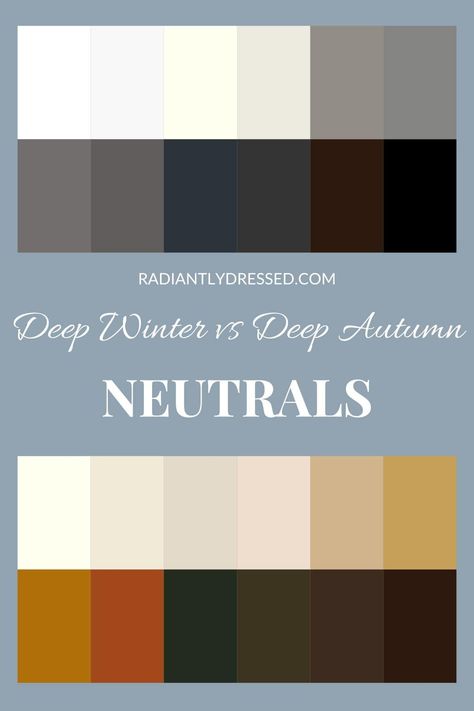 RADIANTLYDRESSED.COM

Deep Winter vs Deep Autumn

NEUTRALS